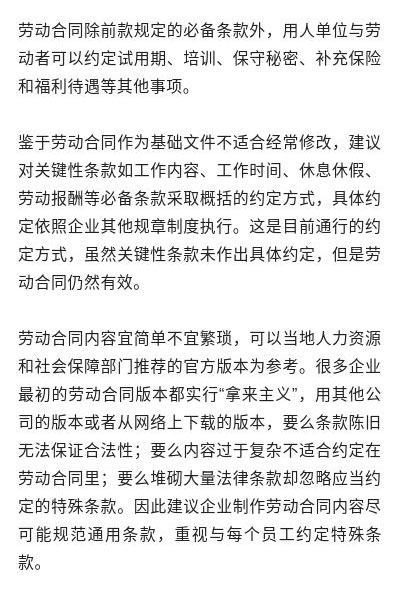 劳动合同除前款规定的必备条款外，用人单位与劳动者可以约定试用期、培训、保守秘密、补充保险和福利待遇等其他事项。

鉴于劳动合同作为基础文件不适合经常修改，建议对关键性条款如工作内容、工作时间、休息休假、劳动报酬等必备条款采取概括的约定方式，具体约定依照企业其他规章制度执行。这是目前通行的约定方式，虽然关键性条款未作出具体约定，但是劳动合同仍然有效。

劳动合同内容宜简单不宜繁琐，可以当地人力资源和社会保障部门推荐的官方版本为参考。很多企业最初的劳动合同版本都实行“拿来主义”，用其他公司的版本或者从网络上下载的版本，要么条款陈旧无法保证合法性；要么内容过于复杂不适合约定在劳动合同里；要么堆砌大量法律条款却忽略应当约定的特殊条款。因此建议企业制作劳动合同内容尽可能规范通用条款，重视与每个员工约定特殊条款。